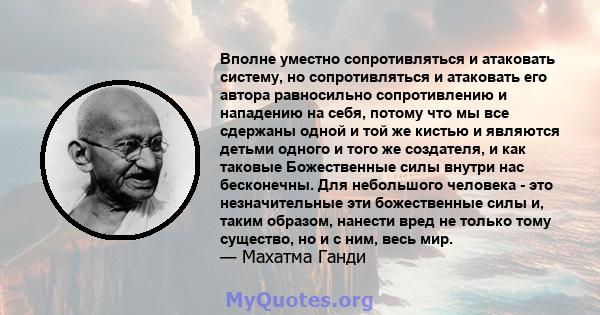 Вполне уместно сопротивляться и атаковать систему, но сопротивляться и атаковать его автора равносильно сопротивлению и нападению на себя, потому что мы все сдержаны одной и той же кистью и являются детьми одного и того же создателя, и как таковые Божественные силы внутри нас бесконечны. Для небольшого человека - это незначительные эти божественные силы и, таким образом, нанести вред не только тому существо, но и с ним, весь мир.
— Махатма Ганди

MyQuotes.org